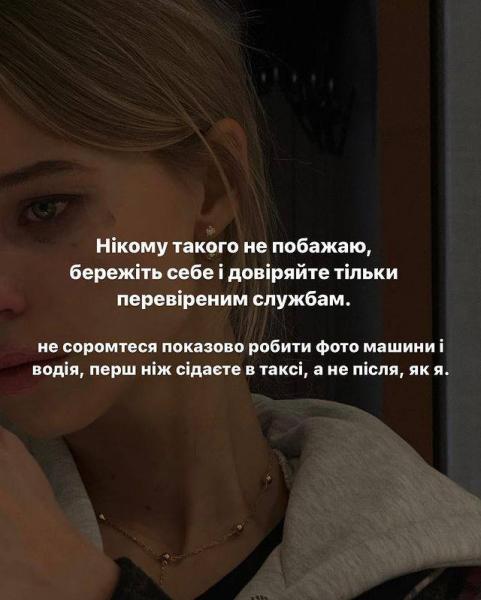 Нікому такого не побажаю, бережіть себе і довіряйте тільки перевіреним службам.

не соромтеся показово робити фото машини і водія, перш ніж сідаєте в таксі, а не після, як я.